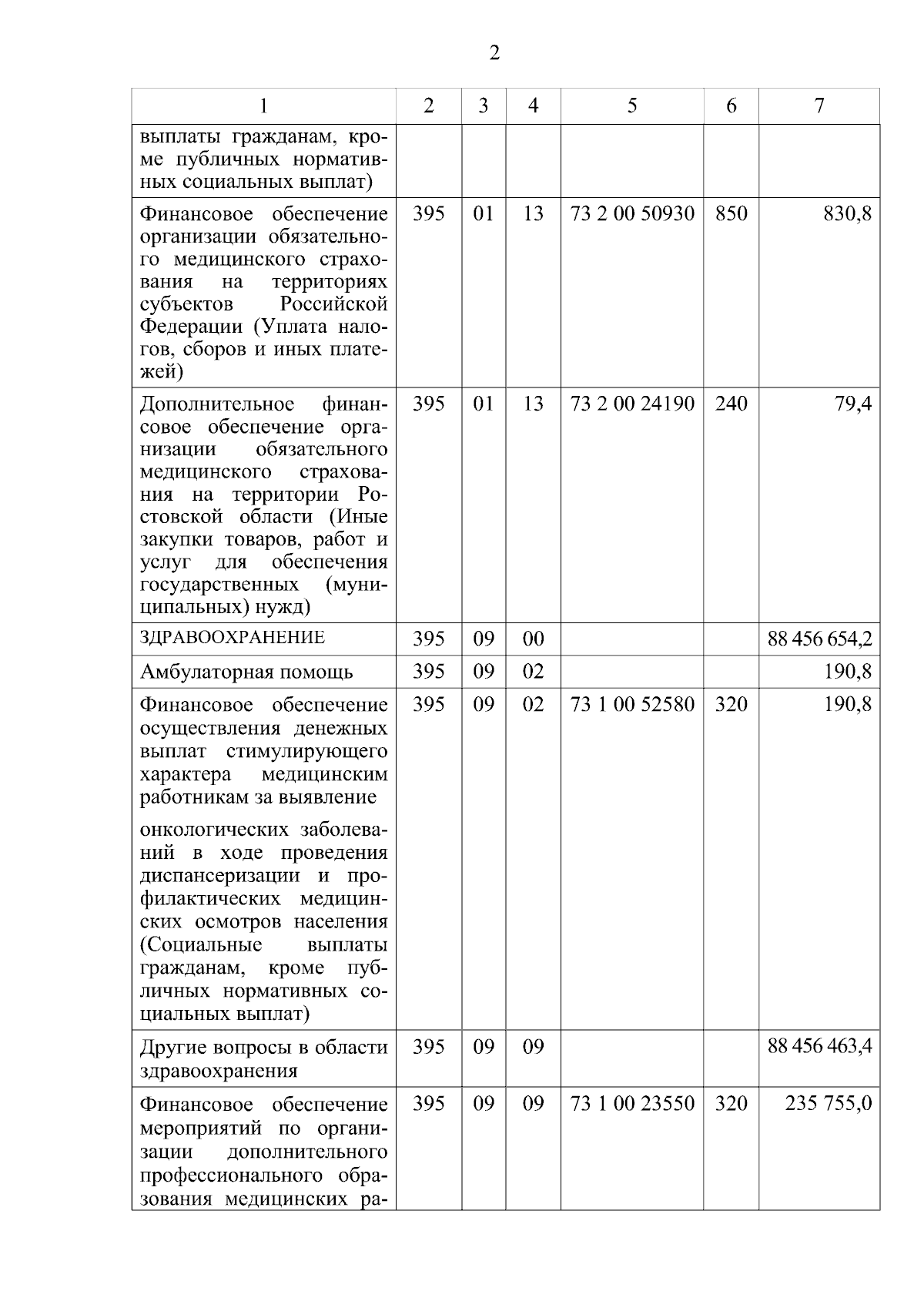 2

| 1 | 2 | 3 | 4 | 5 | 6 | 7 |
|---|---|---|---|---|---|---|
| выплаты гражданам, кроме публичных нормативных социальных выплат) | | | | | | |
| Финансовое обеспечение организации обязательного медицинского страхования на территориях субъектов Российской Федерации (Уплата налогов, сборов и иных платежей) | 395 | 01 | 13 | 73 2 00 50930 | 850 | 830,8 |
| Дополнительное финансовое обеспечение организации обязательного медицинского страхования на территории Ростовской области (Иные закупки товаров, работ и услуг для обеспечения государственных (муниципальных) нужд) | 395 | 01 | 13 | 73 2 00 24190 | 240 | 79,4 |
| ЗДРАВООХРАНЕНИЕ | 395 | 09 | 00 | | | 88 456 654,2 |
| Амбулаторная помощь | 395 | 09 | 02 | | | 190,8 |
| Финансовое обеспечение осуществления денежных выплат стимулирующего характера медицинским работникам за выявление онкологических заболеваний в ходе проведения диспансеризации и профилактических медицинских осмотров населения (Социальные выплаты гражданам, кроме публичных нормативных социальных выплат) | 395 | 09 | 02 | 73 1 00 52580 | 320 | 190,8 |
| Другие вопросы в области здравоохранения | 395 | 09 | 09 | | | 88 456 463,4 |
| Финансовое обеспечение мероприятий по организации дополнительного профессионального образования медицинских ра- | 395 | 09 | 09 | 73 1 00 23550 | 320 | 235 755,0 |